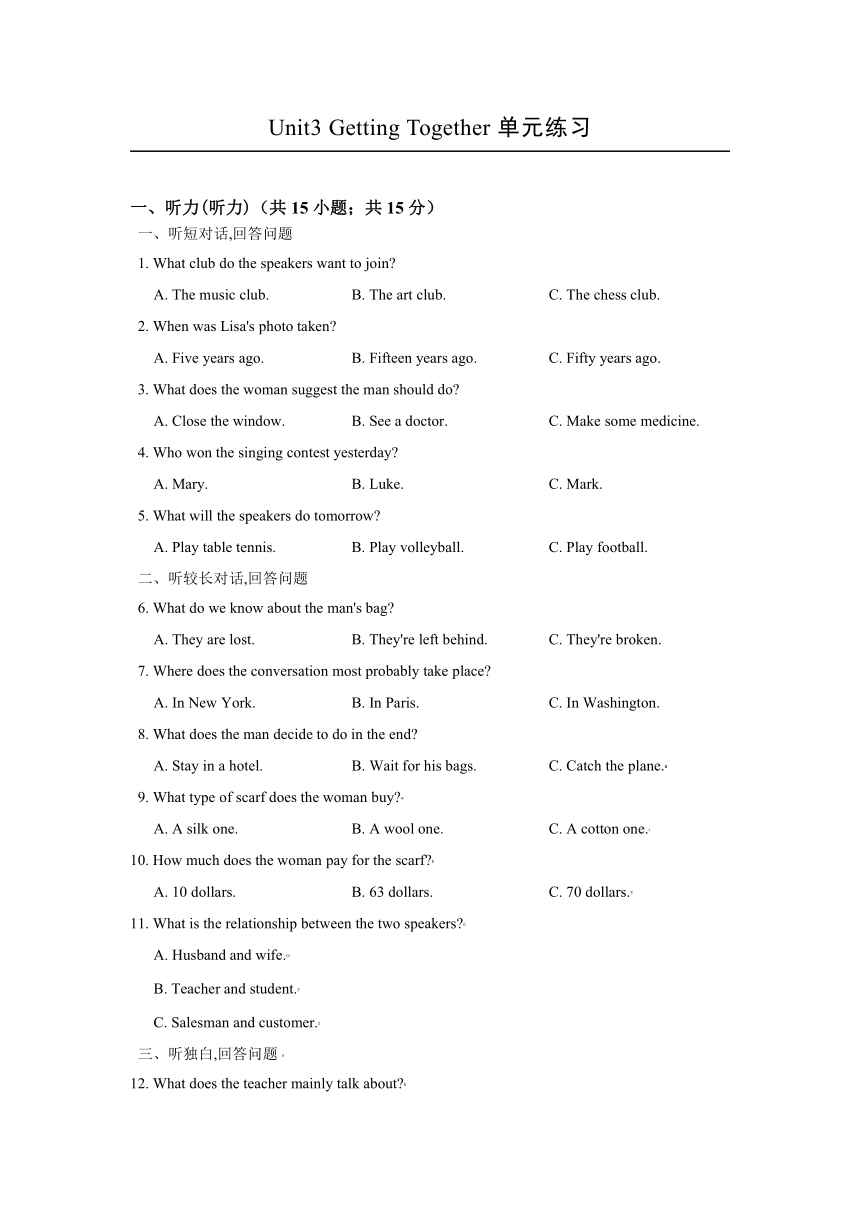 Unit3 Getting Together 单元练习

一、听力(听力)（共 15 小题；共 15 分）

一、听短对话,回答问题

1. What club do the speakers want to join?

A. The music club.
B. The art club.
C. The chess club.

2. When was Lisa's photo taken?

A. Five years ago.
B. Fifteen years ago.
C. Fifty years ago.

3. What does the woman suggest the man should do?

A. Close the window.
B. See a doctor.
C. Make some medicine.

4. Who won the singing contest yesterday?

A. Mary.
B. Luke.
C. Mark.

5. What will the speakers do tomorrow?

A. Play table tennis.
B. Play volleyball.
C. Play football.

二、听较长对话,回答问题

6. What do we know about the man's bag?

A. They are lost.
B. They're left behind.
C. They're broken.

7. Where does the conversation most probably take place?

A. In New York.
B. In Paris.
C. In Washington.

8. What does the man decide to do in the end?

A. Stay in a hotel.
B. Wait for his bags.
C. Catch the plane.

9. What type of scarf does the woman buy?

A. A silk one.
B. A wool one.
C. A cotton one.

10. How much does the woman pay for the scarf?

A. 10 dollars.
B. 63 dollars.
C. 70 dollars.

11. What is the relationship between the two speakers?

A. Husband and wife.

B. Teacher and student.

C. Salesman and customer.

三、听独白,回答问题

12. What does the teacher mainly talk about?